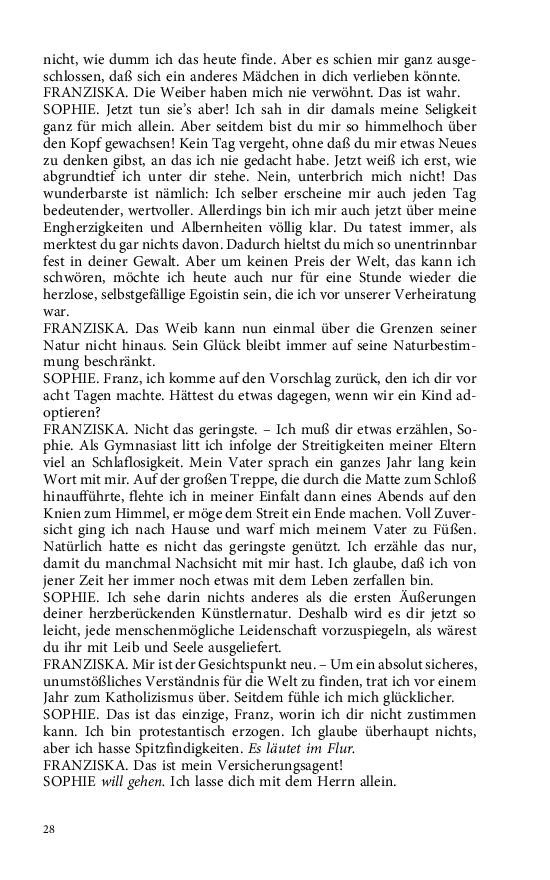 nicht, wie dumm ich das heute finde. Aber es schien mir ganz ausgeschlossen, daß sich ein anderes Mädchen in dich verlieben könnte.
FRANZISKA. Die Weiber haben mich nie verwöhnt. Das ist wahr.
SOPHIE. Jetzt tun sie's aber! Ich sah in dir damals meine Seligkeit ganz für mich allein. Aber seitdem bist du mir so himmelhoch über den Kopf gewachsen! Kein Tag vergeht, ohne daß du mir etwas Neues zu denken gibst, an das ich nie gedacht habe. Jetzt weiß ich erst, wie abgrundtief ich unter dir stehe. Nein, unterbrich mich nicht! Das wunderbarste ist nämlich: Ich selber erscheine mir auch jeden Tag bedeutender, wertvoller. Allerdings bin ich mir auch jetzt über meine Engherzigkeiten und Albernheiten völlig klar. Du tatest immer, als merktest du gar nichts davon. Dadurch hieltst du mich so unentrinnbar fest in deiner Gewalt. Aber um keinen Preis der Welt, das kann ich schwören, möchte ich heute auch nur für eine Stunde wieder die herzlose, selbstgefällige Egoistin sein, die ich vor unserer Verheiratung war.
FRANZISKA. Das Weib kann nun einmal über die Grenzen seiner Natur nicht hinaus. Sein Glück bleibt immer auf seine Naturbestimmung beschränkt.
SOPHIE. Franz, ich komme auf den Vorschlag zurück, den ich dir vor acht Tagen machte. Hättest du etwas dagegen, wenn wir ein Kind adoptieren?
FRANZISKA. Nicht das geringste. – Ich muß dir etwas erzählen, Sophie. Als Gymnasiast litt ich infolge der Streitigkeiten meiner Eltern viel an Schlaflosigkeit. Mein Vater sprach ein ganzes Jahr lang kein Wort mit mir. Auf der großen Treppe, die durch die Matte zum Schloß hinaufführte, flehte ich in meiner Einfalt dann eines Abends auf den Knien zum Himmel, er möge dem Streit ein Ende machen. Voll Zuversicht ging ich nach Hause und warf mich meinem Vater zu Füßen. Natürlich hatte es nicht das geringste genützt. Ich erzähle das nur, damit du manchmal Nachsicht mit mir hast. Ich glaube, daß ich von jener Zeit her immer noch etwas mit dem Leben zerfallen bin.
SOPHIE. Ich sehe darin nichts anderes als die ersten Äußerungen deiner herzberückenden Künstlernatur. Deshalb wird es dir jetzt so leicht, jede menschenmögliche Leidenschaft vorzuspiegeln, als wärest du ihr mit Leib und Seele ausgeliefert.
FRANZISKA. Mir ist der Gesichtspunkt neu. – Um ein absolut sicheres, unumstößliches Verständnis für die Welt zu finden, trat ich vor einem Jahr zum Katholizismus über. Seitdem fühle ich mich glücklicher.
SOPHIE. Das ist das einzige, Franz, worin ich dir nicht zustimmen kann. Ich bin protestantisch erzogen. Ich glaube überhaupt nichts, aber ich hasse Spitzfindigkeiten. Es läutet im Flur.
FRANZISKA. Das ist mein Versicherungsagent!
SOPHIE will gehen. Ich lasse dich mit dem Herrn allein.

28